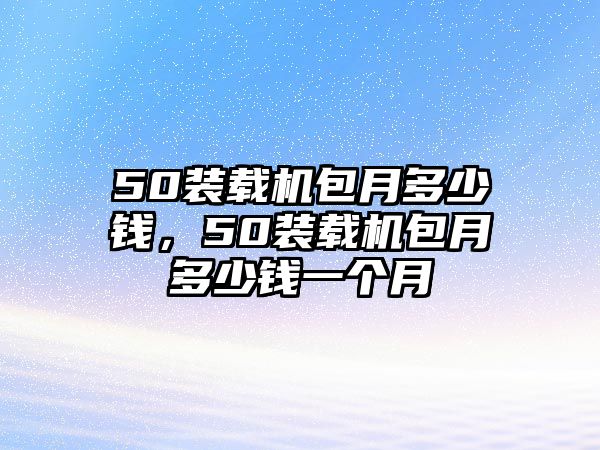 50装载机包月多少钱，50装载机包月多少钱一个月